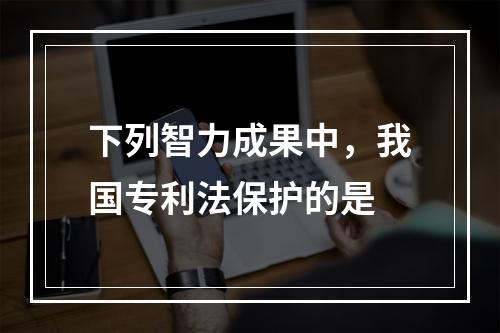 下列智力成果中，我国专利法保护的是